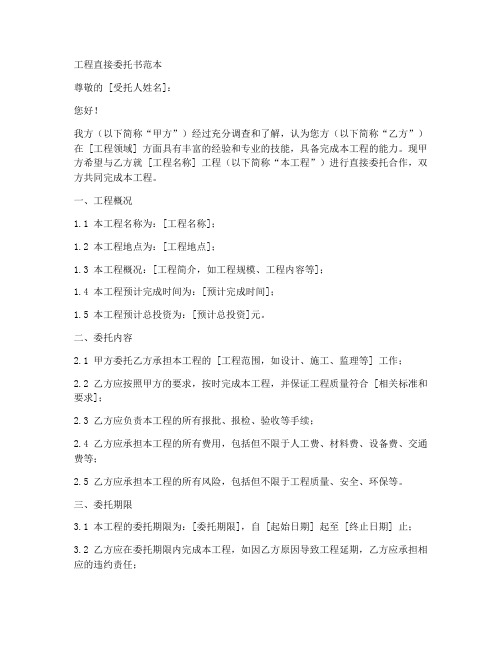 工程直接委托书范本

尊敬的 [受托人姓名]：

您好！

我方（以下简称“甲方”）经过充分调查和了解，认为您方（以下简称“乙方”）在 [工程领域] 方面具有丰富的经验和专业的技能，具备完成本工程的能力。现甲方希望与乙方就 [工程名称] 工程（以下简称“本工程”）进行直接委托合作，双方共同完成本工程。

一、工程概况

1.1 本工程名称为：[工程名称]；

1.2 本工程地点为：[工程地点]；

1.3 本工程概况：[工程简介，如工程规模、工程内容等]；

1.4 本工程预计完成时间为：[预计完成时间]；

1.5 本工程预计总投资为：[预计总投资]元。

二、委托内容

2.1 甲方委托乙方承担本工程的 [工程范围，如设计、施工、监理等] 工作；

2.2 乙方应按照甲方的要求，按时完成本工程，并保证工程质量符合 [相关标准和要求]；

2.3 乙方应负责本工程的所有报批、报检、验收等手续；

2.4 乙方应承担本工程的所有费用，包括但不限于人工费、材料费、设备费、交通费等；

2.5 乙方应承担本工程的所有风险，包括但不限于工程质量、安全、环保等。

三、委托期限

3.1 本工程的委托期限为：[委托期限]，自 [起始日期] 起至 [终止日期] 止；

3.2 乙方应在委托期限内完成本工程，如因乙方原因导致工程延期，乙方应承担相应的违约责任；